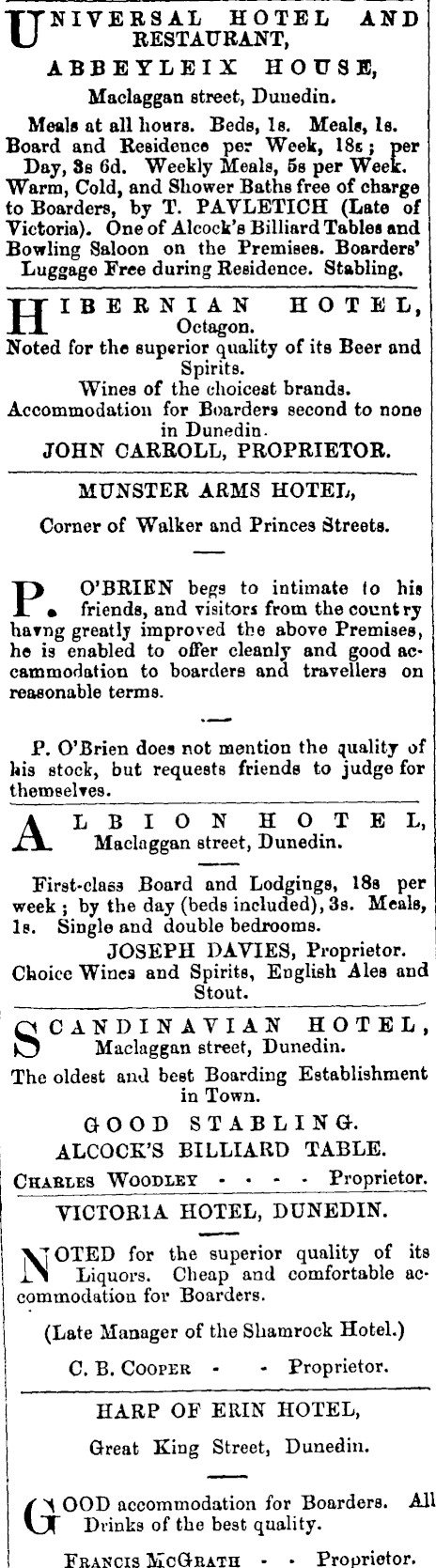 UNIVERSAL HOTEL AND RESTAURANT,
ABBEYLEIX HOUSE,
Maclaggan street, Dunedin.

Meals at all hours. Beds, 1s. Meals, 1s. Board and Residence per Week, 18s; per Day, 3s 6d. Weekly Meals, 5s per Week. Warm, Cold, and Shower Baths free of charge to Boarders, by T. PAVLETICH (Late of Victoria). One of Alcock's Billiard Tables and Bowling Saloon on the Premises. Boarders' Luggage Free during Residence. Stabling.

HIBERNIAN HOTEL,
Octagon.
Noted for the superior quality of its Beer and Spirits.
Wines of the choicest brands.
Accommodation for Boarders second to none in Dunedin.
JOHN CARROLL, PROPRIETOR.

MUNSTER ARMS HOTEL,
Corner of Walker and Princes Streets.

P. O'BRIEN begs to intimate to his friends, and visitors from the country havng greatly improved the above Premises, he is enabled to offer cleanly and good accammodation to boarders and travellers on reasonable terms.

P. O'Brien does not mention the quality of his stock, but requests friends to judge for themselves.

ALBION HOTEL,
Maclaggan street, Dunedin.

First-class Board and Lodgings, 18s per week; by the day (beds included), 3s. Meals, 1s. Single and double bedrooms.
JOSEPH DAVIES, Proprietor.
Choice Wines and Spirits, English Ales and Stout.

SCANDINAVIAN HOTEL,
Maclaggan street, Dunedin.
The oldest and best Boarding Establishment in Town.
GOOD STABLING.
ALCOCK'S BILLIARD TABLE.
CHARLES WOODLEY - - - - Proprietor.

VICTORIA HOTEL, DUNEDIN.

NOTED for the superior quality of its Liquors. Cheap and comfortable accommodation for Boarders.

(Late Manager of the Shamrock Hotel.)
C. B. COOPER - - Proprietor.

HARP OF ERIN HOTEL,
Great King Street, Dunedin.

GOOD accommodation for Boarders. All Drinks of the best quality.
FRANCIS MCGRATH - - Proprietor.